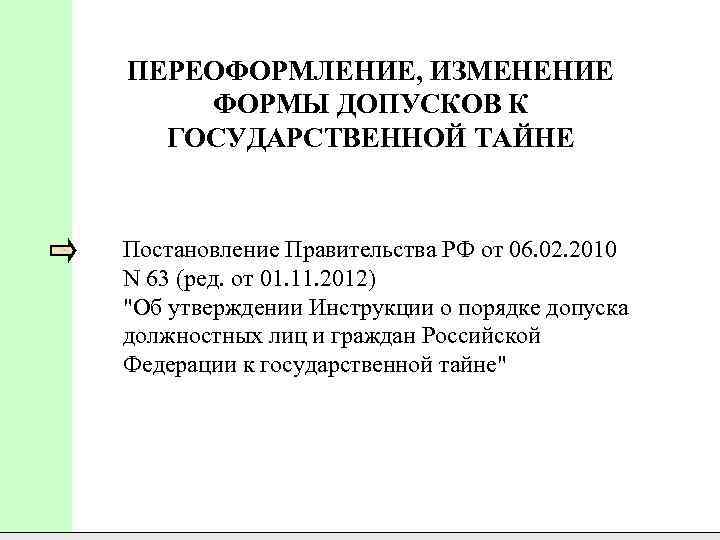 ПЕРЕОФОРМЛЕНИЕ, ИЗМЕНЕНИЕ ФОРМЫ ДОПУСКОВ К ГОСУДАРСТВЕННОЙ ТАЙНЕ

Постановление Правительства РФ от 06.02.2010 N 63 (ред. от 01.11.2012)
"Об утверждении Инструкции о порядке допуска должностных лиц и граждан Российской Федерации к государственной тайне"